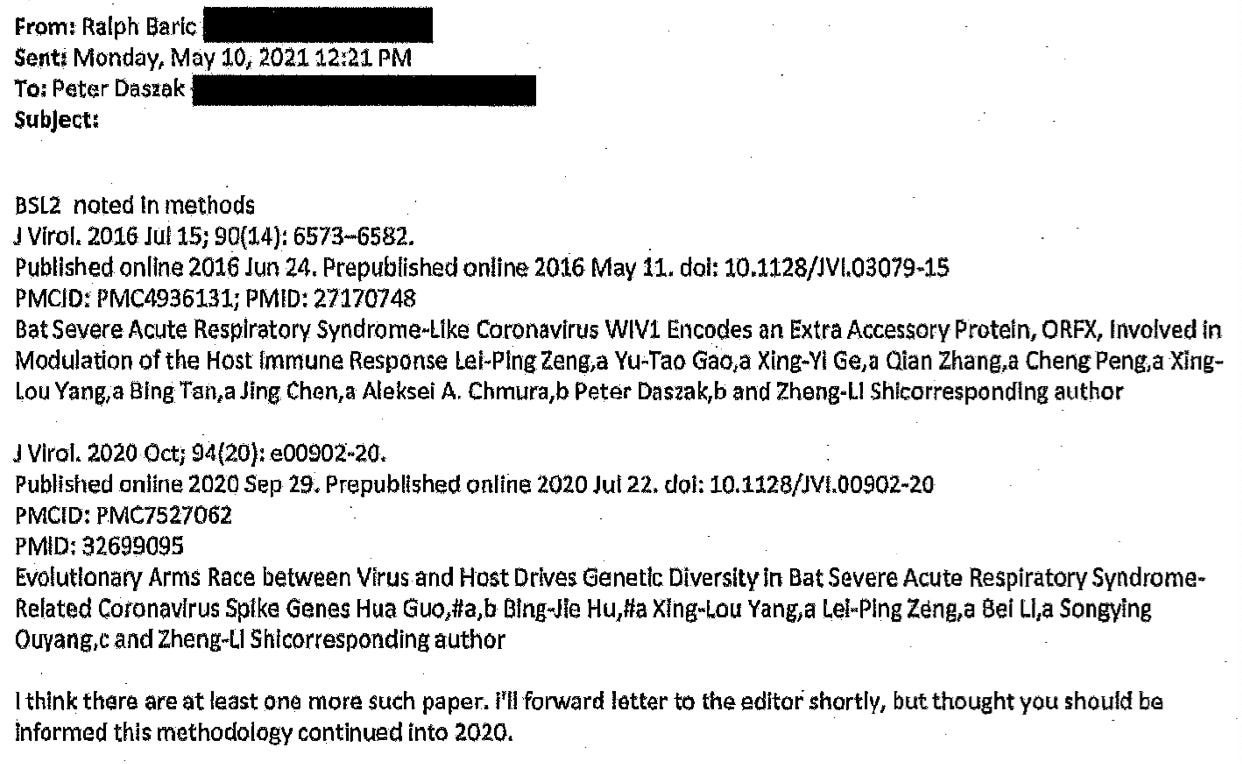 From: Ralph Baric
Sent: Monday, May 10, 2021 12:21 PM
To: Peter Daszak
Subject:

BSL2 noted in methods
J Virol. 2016 Jul 15; 90(14): 6573–6582.
Published online 2016 Jun 24. Prepublished online 2016 May 11. doi: 10.1128/JVI.03079-15
PMCID: PMC4936131; PMID: 27170748
Bat Severe Acute Respiratory Syndrome-Like Coronavirus WIV1 Encodes an Extra Accessory Protein, ORFX, Involved in Modulation of the Host Immune Response Lei-Ping Zeng,a Yu-Tao Gao,a Xing-Yi Ge,a Qian Zhang,a Cheng Peng,a Xing-Lou Yang,a Bing Tan,a Jing Chen,a Aleksei A. Chmura,b Peter Daszak,b and Zheng-Li Shicorresponding author

J Virol. 2020 Oct; 94(20): e00902-20.
Published online 2020 Sep 29. Prepublished online 2020 Jul 22. doi: 10.1128/JVI.00902-20
PMCID: PMC7527062
PMID: 32699095
Evolutionary Arms Race between Virus and Host Drives Genetic Diversity in Bat Severe Acute Respiratory Syndrome-Related Coronavirus Spike Genes Hua Guo,#a,b Bing-Jie Hu,#a Xing-Lou Yang,a Lei-Ping Zeng,a Bei Li,a Songying Ouyang,c and Zheng-Li Shicorresponding author

I think there are at least one more such paper. I'll forward letter to the editor shortly, but thought you should be informed this methodology continued into 2020.